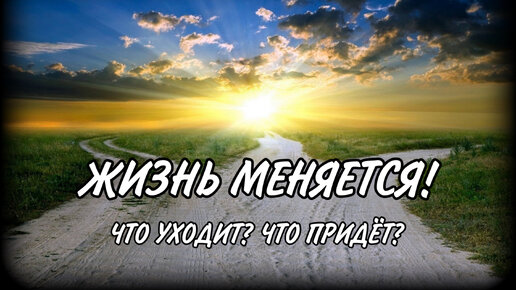 ЖИЗНЬ МЕНЯЕТСЯ!

ЧТО УХОДИТ? ЧТО ПРИДЁТ?